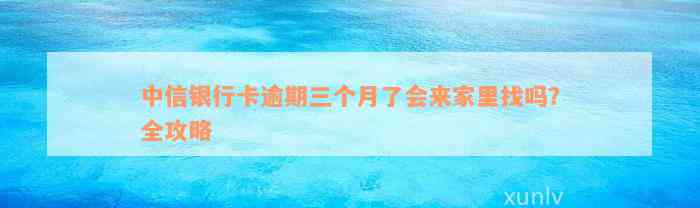 中信银行卡逾期三个月了会来家里找吗?全攻略

xunlv